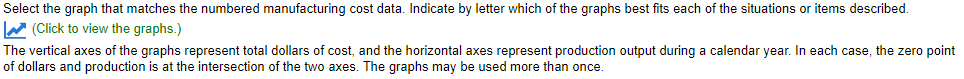 Select the graph that matches the numbered manufacturing cost data. Indicate by letter which of the graphs best fits each of the situations or items described.
(Click to view the graphs.)
The vertical axes of the graphs represent total dollars of cost, and the horizontal axes represent production output during a calendar year. In each case, the zero point of dollars and production is at the intersection of the two axes. The graphs may be used more than once.